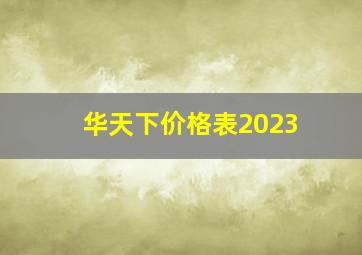 华天下价格表2023